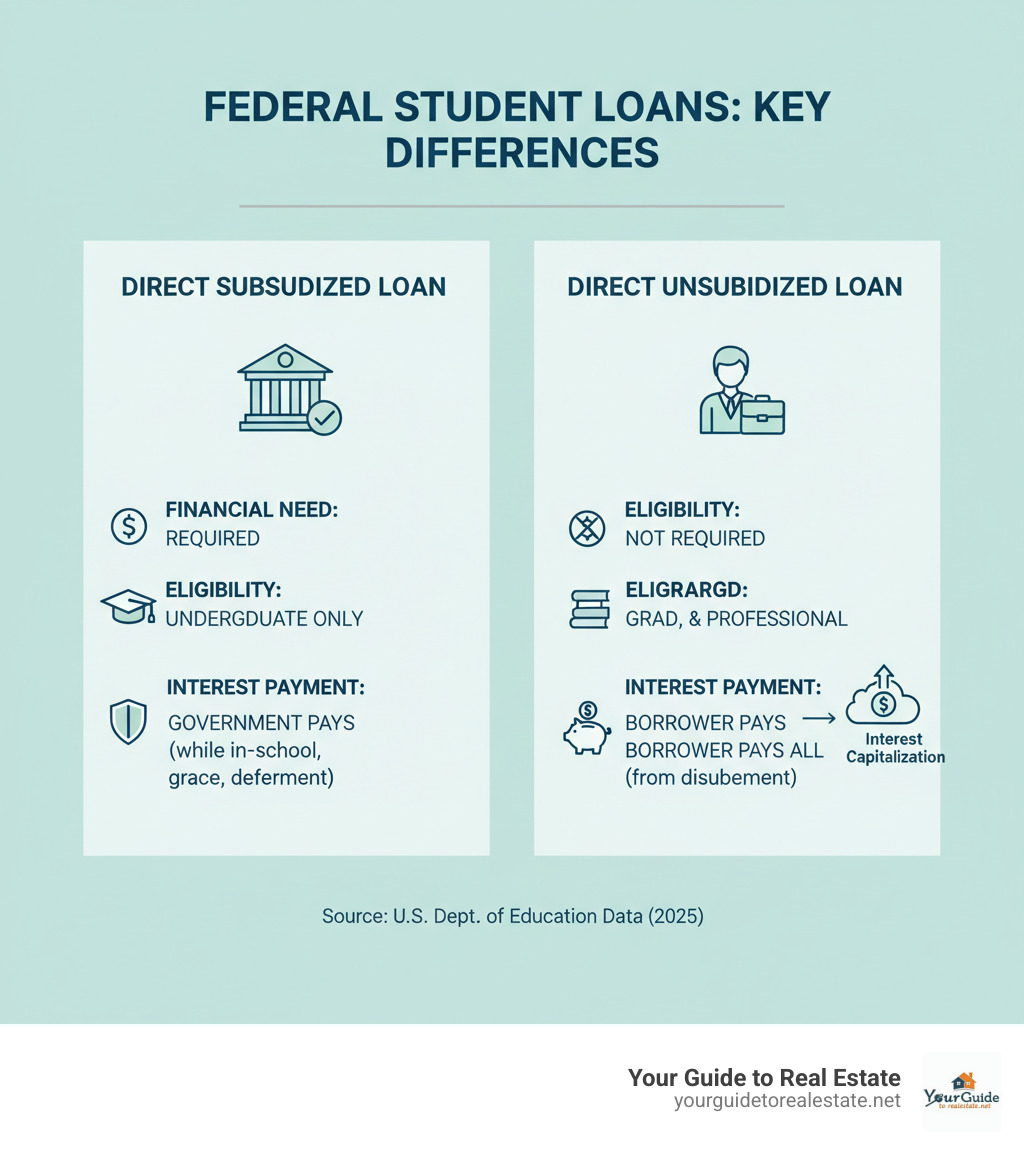 FEDERAL STUDENT LOANS: KEY DIFFERENCES

DIRECT SUBSUDIZED LOAN

FINANCIAL NEED:
REQUIRED

ELIGIBILITY:
UNDERGDUATE ONLY

INTEREST PAYMENT:
GOVERNMENT PAYS (while in-school, grace, deferment)

DIRECT UNSUBIDIZED LOAN

ELIGIBILITY:
NOT REQUIRED

ELIGRARGD:
GRAD, & PROFESSIONAL

INTEREST PAYMENT:
BORROWER PAYS BORROWER PAYS ALL (from disubement)

Interest Capitalization

Source: U.S. Dept. of Education Data (2025)

Your Guide to Real Estate
yourguidetorealestate.net

YourGuide
to realestate.net